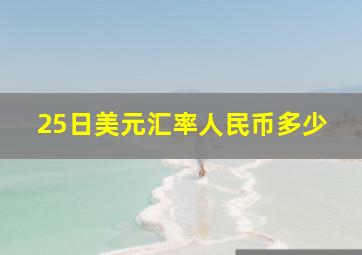 25日美元汇率人民币多少